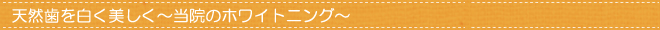 天然歯を白く美しく～当院のホワイトニング～